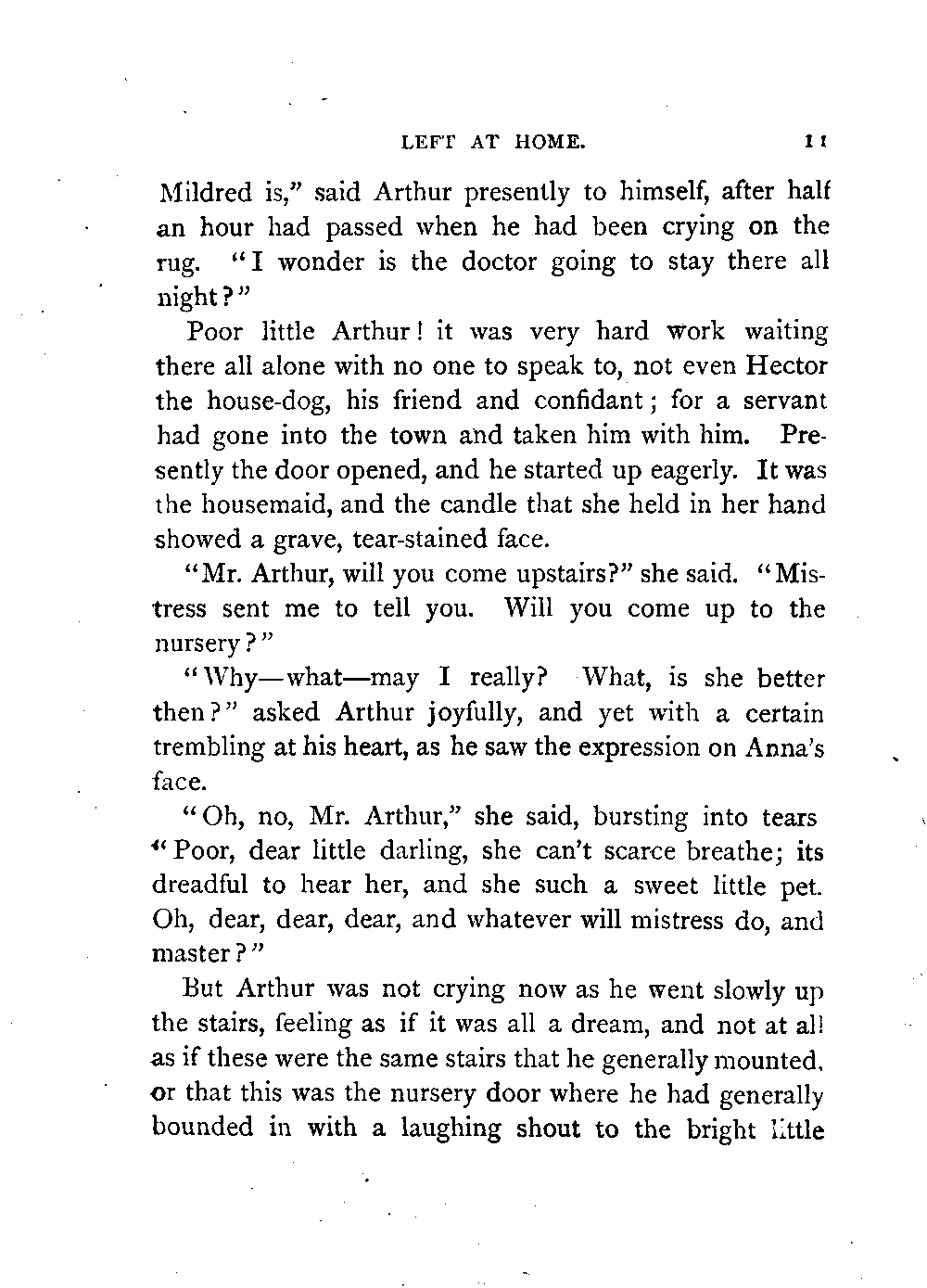 LEFT AT HOME. 11

Mildred is," said Arthur presently to himself, after half an hour had passed when he had been crying on the rug. "I wonder is the doctor going to stay there all night?"

Poor little Arthur! it was very hard work waiting there all alone with no one to speak to, not even Hector the house-dog, his friend and confidant; for a servant had gone into the town and taken him with him. Presently the door opened, and he started up eagerly. It was the housemaid, and the candle that she held in her hand showed a grave, tear-stained face.

"Mr. Arthur, will you come upstairs?" she said. "Mistress sent me to tell you. Will you come up to the nursery?"

"Why—what—may I really? What, is she better then?" asked Arthur joyfully, and yet with a certain trembling at his heart, as he saw the expression on Anna's face.

"Oh, no, Mr. Arthur," she said, bursting into tears "Poor, dear little darling, she can't scarce breathe; its dreadful to hear her, and she such a sweet little pet. Oh, dear, dear, dear, and whatever will mistress do, and master?"

But Arthur was not crying now as he went slowly up the stairs, feeling as if it was all a dream, and not at all as if these were the same stairs that he generally mounted, or that this was the nursery door where he had generally bounded in with a laughing shout to the bright little